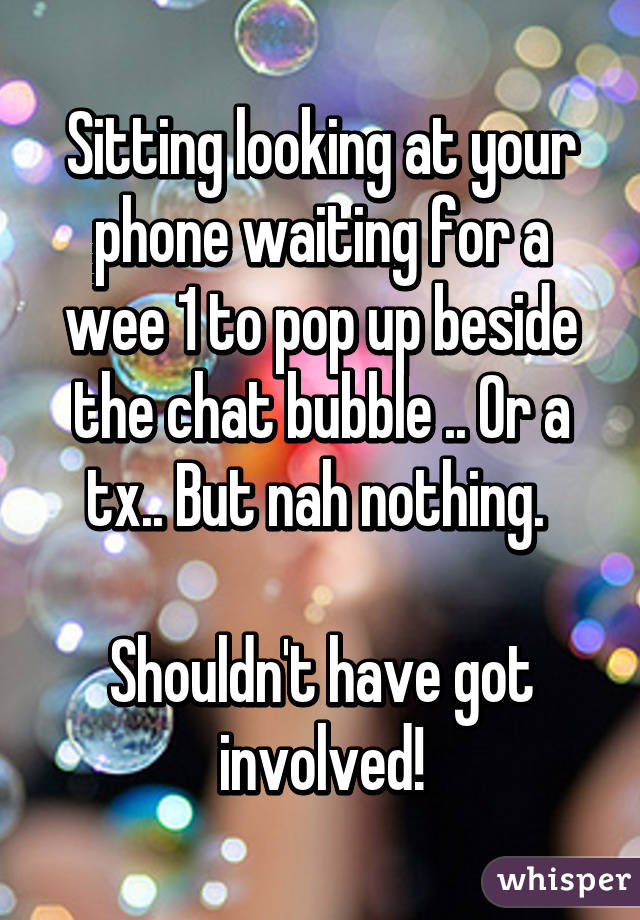 Sitting looking at your phone waiting for a wee 1 to pop up beside the chat bubble .. Or a tx.. But nah nothing.

Shouldn't have got involved!

whisper